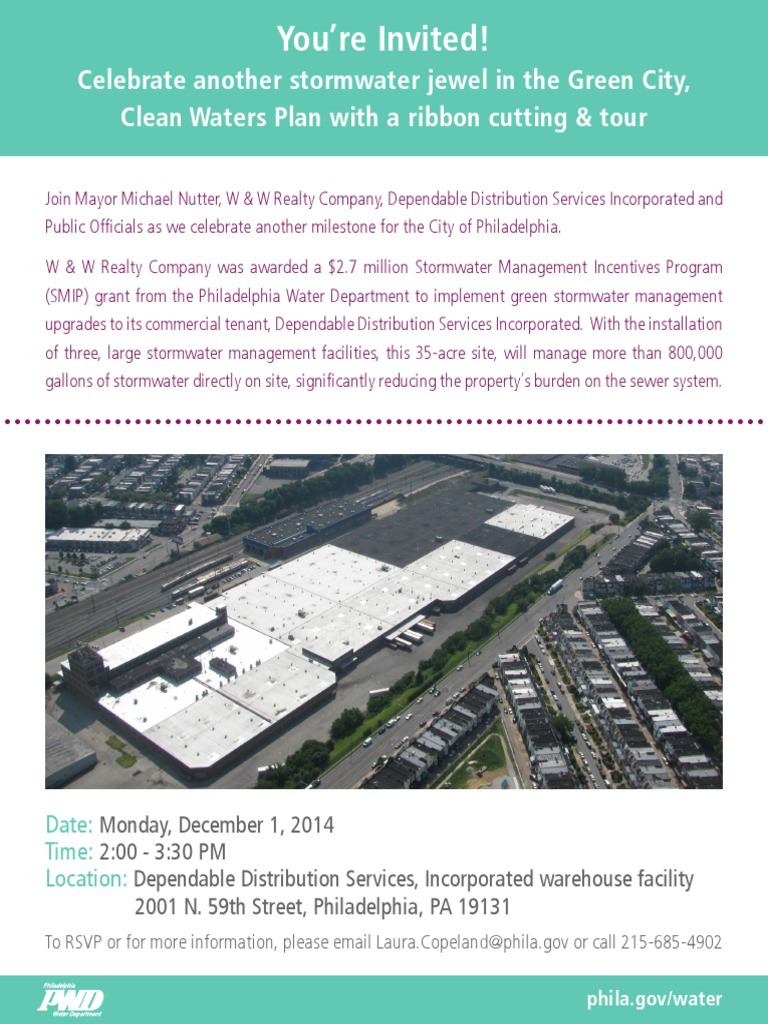 You're Invited!
Celebrate another stormwater jewel in the Green City, Clean Waters Plan with a ribbon cutting & tour

Join Mayor Michael Nutter, W & W Realty Company, Dependable Distribution Services Incorporated and Public Officials as we celebrate another milestone for the City of Philadelphia.

W & W Realty Company was awarded a $2.7 million Stormwater Management Incentives Program (SMIP) grant from the Philadelphia Water Department to implement green stormwater management upgrades to its commercial tenant, Dependable Distribution Services Incorporated. With the installation of three, large stormwater management facilities, this 35-acre site, will manage more than 800,000 gallons of stormwater directly on site, significantly reducing the property's burden on the sewer system.

Date: Monday, December 1, 2014
Time: 2:00 - 3:30 PM
Location: Dependable Distribution Services, Incorporated warehouse facility
2001 N. 59th Street, Philadelphia, PA 19131

To RSVP or for more information, please email Laura.Copeland@phila.gov or call 215-685-4902

Philadelphia
PWD
Water Department

phila.gov/water